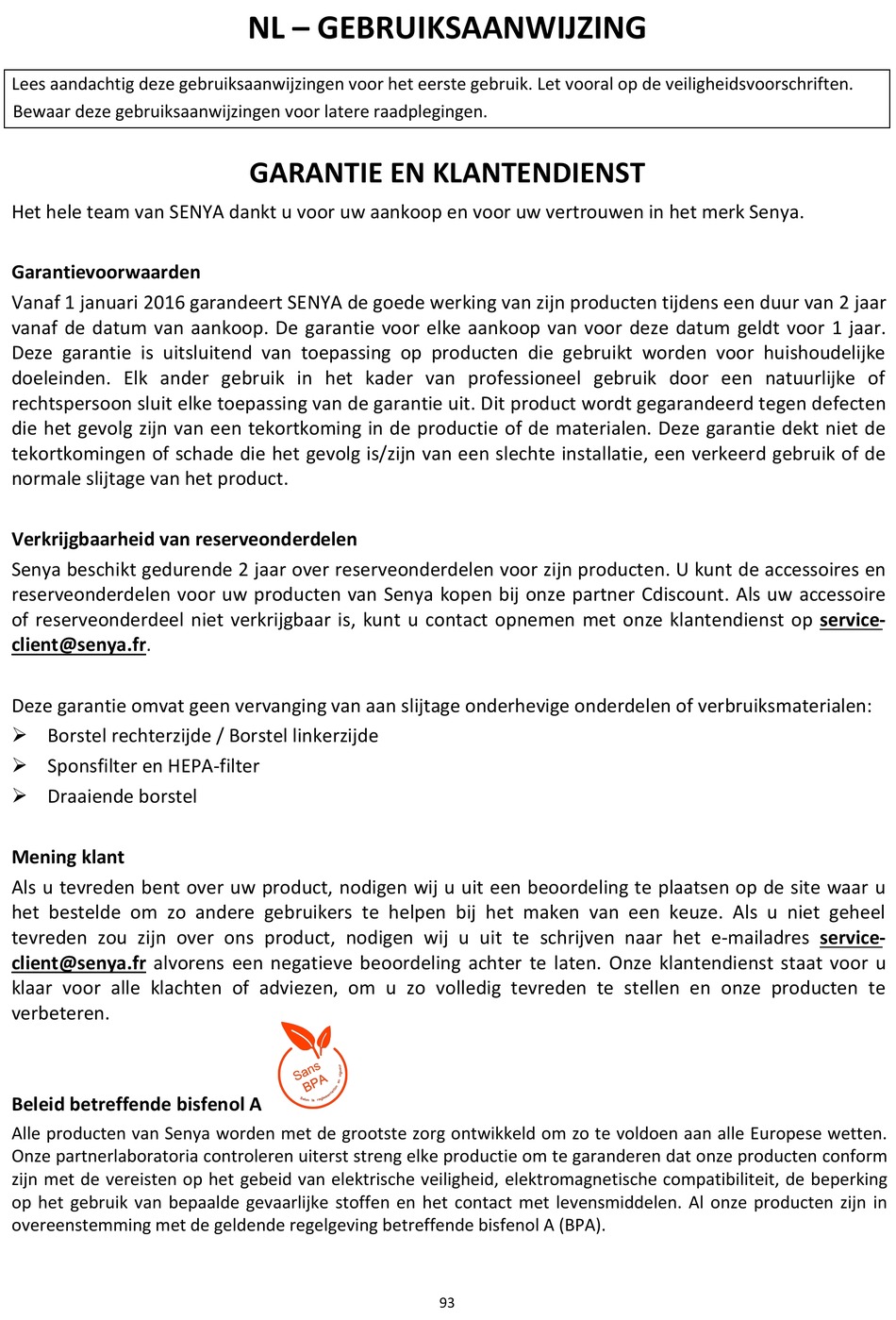 NL – GEBRUIKSAANWIJZING

Lees aandachtig deze gebruiksaanwijzingen voor het eerste gebruik. Let vooral op de veiligheidsvoorschriften. Bewaar deze gebruiksaanwijzingen voor latere raadplegingen.

GARANTIE EN KLANTENDIENST

Het hele team van SENYA dankt u voor uw aankoop en voor uw vertrouwen in het merk Senya.

Garantievoorwaarden

Vanaf 1 januari 2016 garandeert SENYA de goede werking van zijn producten tijdens een duur van 2 jaar vanaf de datum van aankoop. De garantie voor elke aankoop van voor deze datum geldt voor 1 jaar. Deze garantie is uitsluitend van toepassing op producten die gebruikt worden voor huishoudelijke doeleinden. Elk ander gebruik in het kader van professioneel gebruik door een natuurlijke of rechtspersoon sluit elke toepassing van de garantie uit. Dit product wordt gegarandeerd tegen defecten die het gevolg zijn van een tekortkoming in de productie of de materialen. Deze garantie dekt niet de tekortkomingen of schade die het gevolg is/zijn van een slechte installatie, een verkeerd gebruik of de normale slijtage van het product.

Verkrijgbaarheid van reserveonderdelen

Senya beschikt gedurende 2 jaar over reserveonderdelen voor zijn producten. U kunt de accessoires en reserveonderdelen voor uw producten van Senya kopen bij onze partner Cdiscount. Als uw accessoire of reserveonderdeel niet verkrijgbaar is, kunt u contact opnemen met onze klantendienst op service-client@senya.fr.

Deze garantie omvat geen vervanging van aan slijtage onderhevige onderdelen of verbruiksmaterialen:
➢ Borstel rechterzijde / Borstel linkerzijde
➢ Sponsfilter en HEPA-filter
➢ Draaiende borstel

Mening klant

Als u tevreden bent over uw product, nodigen wij u uit een beoordeling te plaatsen op de site waar u het bestelde om zo andere gebruikers te helpen bij het maken van een keuze. Als u niet geheel tevreden zou zijn over ons product, nodigen wij u uit te schrijven naar het e-mailadres service-client@senya.fr alvorens een negatieve beoordeling achter te laten. Onze klantendienst staat voor u klaar voor alle klachten of adviezen, om u zo volledig tevreden te stellen en onze producten te verbeteren.

Sans BPA

Beleid betreffende bisfenol A

Alle producten van Senya worden met de grootste zorg ontwikkeld om zo te voldoen aan alle Europese wetten. Onze partnerlaboratoria controleren uiterst streng elke productie om te garanderen dat onze producten conform zijn met de vereisten op het gebeid van elektrische veiligheid, elektromagnetische compatibiliteit, de beperking op het gebruik van bepaalde gevaarlijke stoffen en het contact met levensmiddelen. Al onze producten zijn in overeenstemming met de geldende regelgeving betreffende bisfenol A (BPA).

93